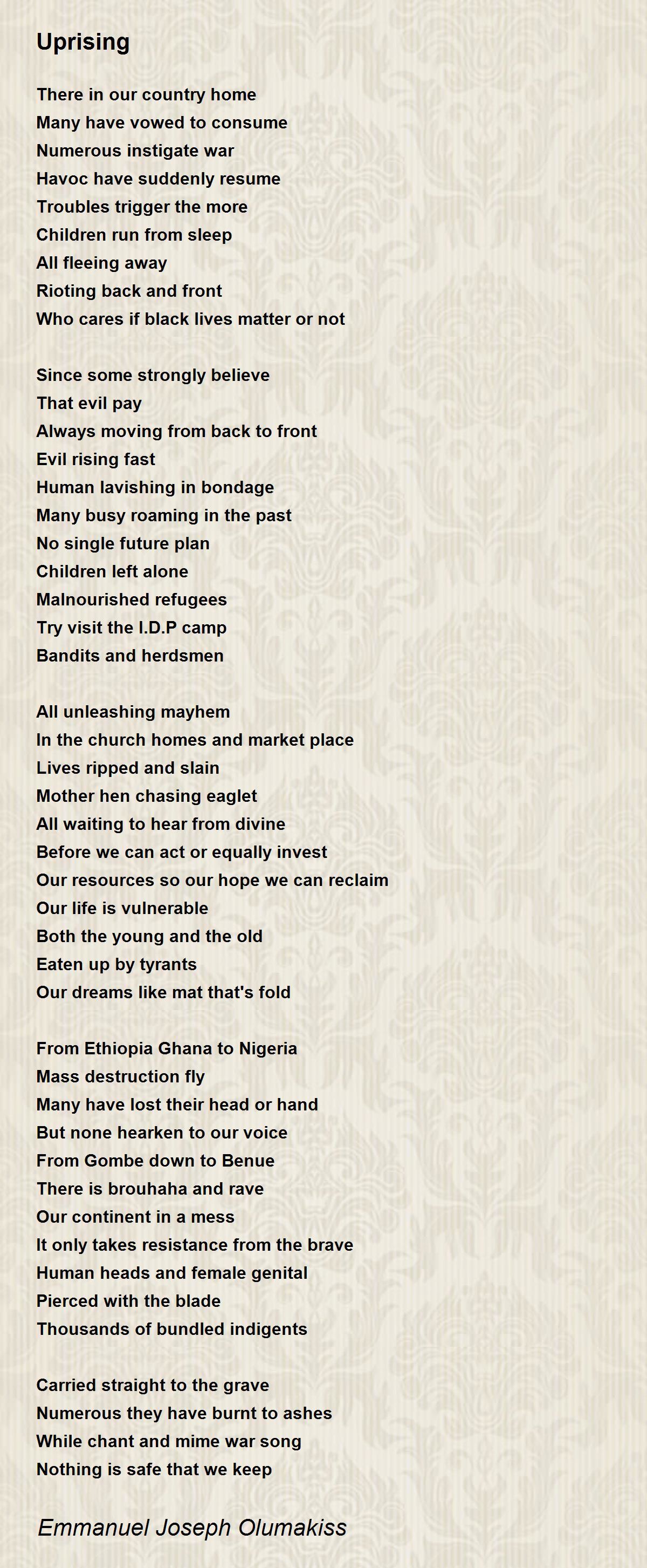 Uprising

There in our country home
Many have vowed to consume
Numerous instigate war
Havoc have suddenly resume
Troubles trigger the more
Children run from sleep
All fleeing away
Rioting back and front
Who cares if black lives matter or not

Since some strongly believe
That evil pay
Always moving from back to front
Evil rising fast
Human lavishing in bondage
Many busy roaming in the past
No single future plan
Children left alone
Malnourished refugees
Try visit the I.D.P camp
Bandits and herdsmen

All unleashing mayhem
In the church homes and market place
Lives ripped and slain
Mother hen chasing eaglet
All waiting to hear from divine
Before we can act or equally invest
Our resources so our hope we can reclaim
Our life is vulnerable
Both the young and the old
Eaten up by tyrants
Our dreams like mat that's fold

From Ethiopia Ghana to Nigeria
Mass destruction fly
Many have lost their head or hand
But none hearken to our voice
From Gombe down to Benue
There is brouhaha and rave
Our continent in a mess
It only takes resistance from the brave
Human heads and female genital
Pierced with the blade
Thousands of bundled indigents

Carried straight to the grave
Numerous they have burnt to ashes
While chant and mime war song
Nothing is safe that we keep

Emmanuel Joseph Olumakiss